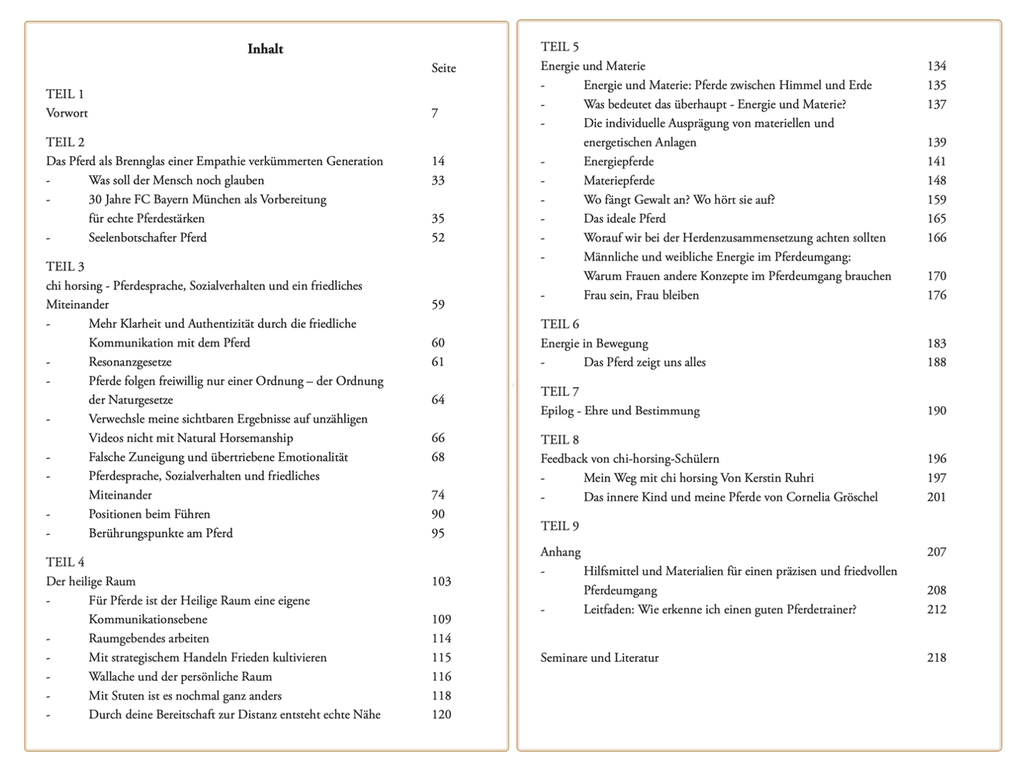 Inhalt

Seite

TEIL 1
Vorwort 7

TEIL 2
Das Pferd als Brennglas einer Empathie verkümmerten Generation 14
- Was soll der Mensch noch glauben 33
- 30 Jahre FC Bayern München als Vorbereitung für echte Pferdestärken 35
- Seelenbotschafter Pferd 52

TEIL 3
chi horsing - Pferdesprache, Sozialverhalten und ein friedliches Miteinander 59
- Mehr Klarheit und Authentizität durch die friedliche Kommunikation mit dem Pferd 60
- Resonanzgesetze 61
- Pferde folgen freiwillig nur einer Ordnung – der Ordnung der Naturgesetze 64
- Verwechsle meine sichtbaren Ergebnisse auf unzähligen Videos nicht mit Natural Horsemanship 66
- Falsche Zuneigung und übertriebene Emotionalität 68
- Pferdesprache, Sozialverhalten und friedliches Miteinander 74
- Positionen beim Führen 90
- Berührungspunkte am Pferd 95

TEIL 4
Der heilige Raum 103
- Für Pferde ist der Heilige Raum eine eigene Kommunikationsebene 109
- Raumgebendes arbeiten 114
- Mit strategischem Handeln Frieden kultivieren 115
- Wallache und der persönliche Raum 116
- Mit Stuten ist es nochmal ganz anders 118
- Durch deine Bereitschaft zur Distanz entsteht echte Nähe 120

TEIL 5
Energie und Materie 134
- Energie und Materie: Pferde zwischen Himmel und Erde 135
- Was bedeutet das überhaupt - Energie und Materie? 137
- Die individuelle Ausprägung von materiellen und energetischen Anlagen 139
- Energiepferde 141
- Materiepferde 148
- Wo fängt Gewalt an? Wo hört sie auf? 159
- Das ideale Pferd 165
- Worauf wir bei der Herdenzusammensetzung achten sollten 166
- Männliche und weibliche Energie im Pferdeumgang: Warum Frauen andere Konzepte im Pferdeumgang brauchen 170
- Frau sein, Frau bleiben 176

TEIL 6
Energie in Bewegung 183
- Das Pferd zeigt uns alles 188

TEIL 7
Epilog - Ehre und Bestimmung 190

TEIL 8
Feedback von chi-horsing-Schülern 196
- Mein Weg mit chi horsing Von Kerstin Ruhri 197
- Das innere Kind und meine Pferde von Cornelia Gröschel 201

TEIL 9
Anhang 207
- Hilfsmittel und Materialien für einen präzisen und friedvollen Pferdeumgang 208
- Leitfaden: Wie erkenne ich einen guten Pferdetrainer? 212

Seminare und Literatur 218